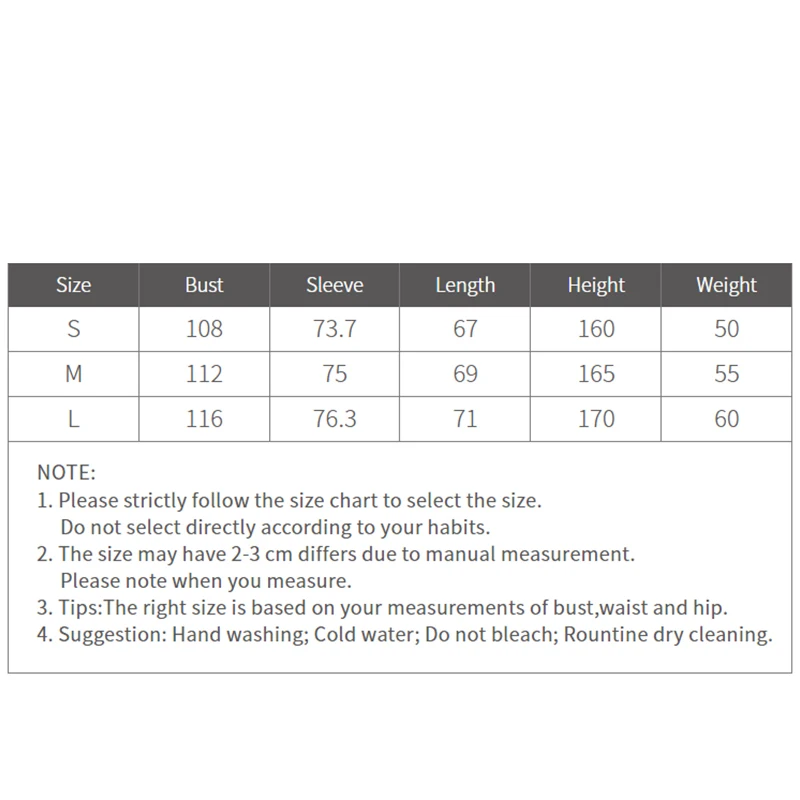 | Size | Bust | Sleeve | Length | Height | Weight |
|---|---|---|---|---|---|
| S | 108 | 73.7 | 67 | 160 | 50 |
| M | 112 | 75 | 69 | 165 | 55 |
| L | 116 | 76.3 | 71 | 170 | 60 |

NOTE:
1. Please strictly follow the size chart to select the size. Do not select directly according to your habits.
2. The size may have 2-3 cm differs due to manual measurement. Please note when you measure.
3. Tips:The right size is based on your measurements of bust,waist and hip.
4. Suggestion: Hand washing; Cold water; Do not bleach; Rountine dry cleaning.